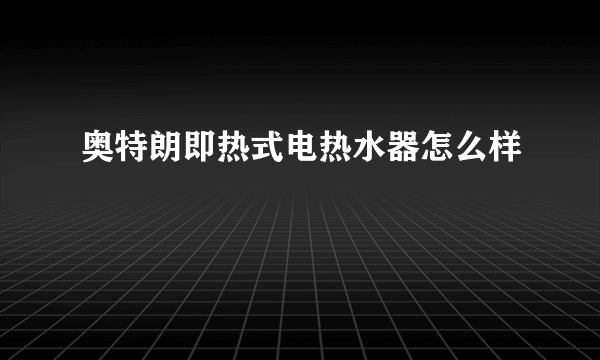 奥特朗即热式电热水器怎么样